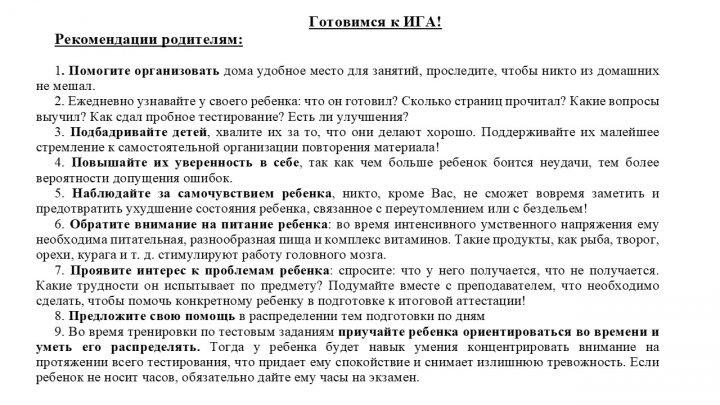 Готовимся к ИГА!

Рекомендации родителям:

1. Помогите организовать дома удобное место для занятий, проследите, чтобы никто из домашних не мешал.

2. Ежедневно узнавайте у своего ребенка: что он готовил? Сколько страниц прочитал? Какие вопросы выучил? Как сдал пробное тестирование? Есть ли улучшения?

3. Подбадривайте детей, хвалите их за то, что они делают хорошо. Поддерживайте их малейшее стремление к самостоятельной организации повторения материала!

4. Повышайте их уверенность в себе, так как чем больше ребенок боится неудачи, тем более вероятности допущения ошибок.

5. Наблюдайте за самочувствием ребенка, никто, кроме Вас, не сможет вовремя заметить и предотвратить ухудшение состояния ребенка, связанное с переутомлением или с бездельем!

6. Обратите внимание на питание ребенка: во время интенсивного умственного напряжения ему необходима питательная, разнообразная пища и комплекс витаминов. Такие продукты, как рыба, творог, орехи, курага и т. д. стимулируют работу головного мозга.

7. Проявите интерес к проблемам ребенка: спросите: что у него получается, что не получается. Какие трудности он испытывает по предмету? Подумайте вместе с преподавателем, что необходимо сделать, чтобы помочь конкретному ребенку в подготовке к итоговой аттестации!

8. Предложите свою помощь в распределении тем подготовки по дням

9. Во время тренировки по тестовым заданиям приучайте ребенка ориентироваться во времени и уметь его распределять. Тогда у ребенка будет навык умения концентрировать внимание на протяжении всего тестирования, что придает ему спокойствие и снимает излишнюю тревожность. Если ребенок не носит часов, обязательно дайте ему часы на экзамен.